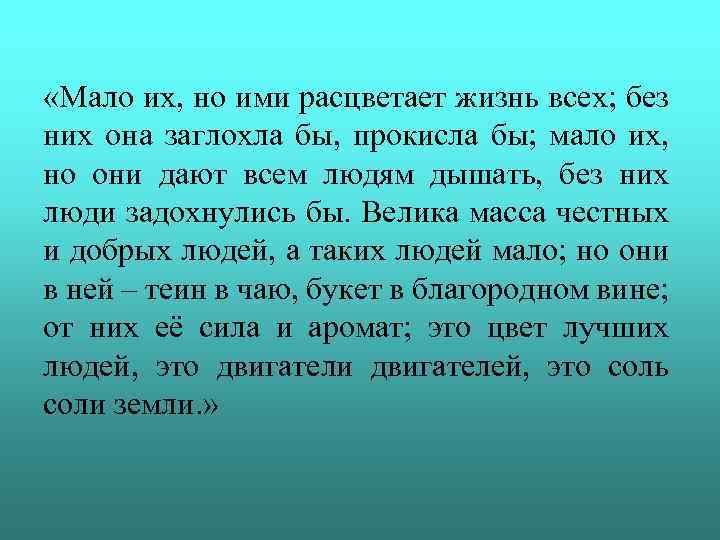 «Мало их, но ими расцветает жизнь всех; без них она заглохла бы, прокисла бы; мало их, но они дают всем людям дышать, без них люди задохнулись бы. Велика масса честных и добрых людей, а таких людей мало; но они в ней – теин в чаю, букет в благородном вине; от них её сила и аромат; это цвет лучших людей, это двигатели двигателей, это соль соли земли.»